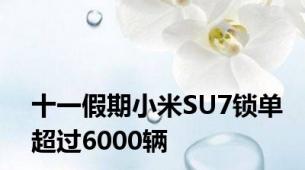 十一假期小米SU7锁单超过6000辆